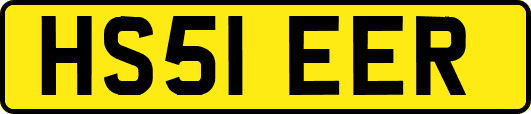 HS51 EER